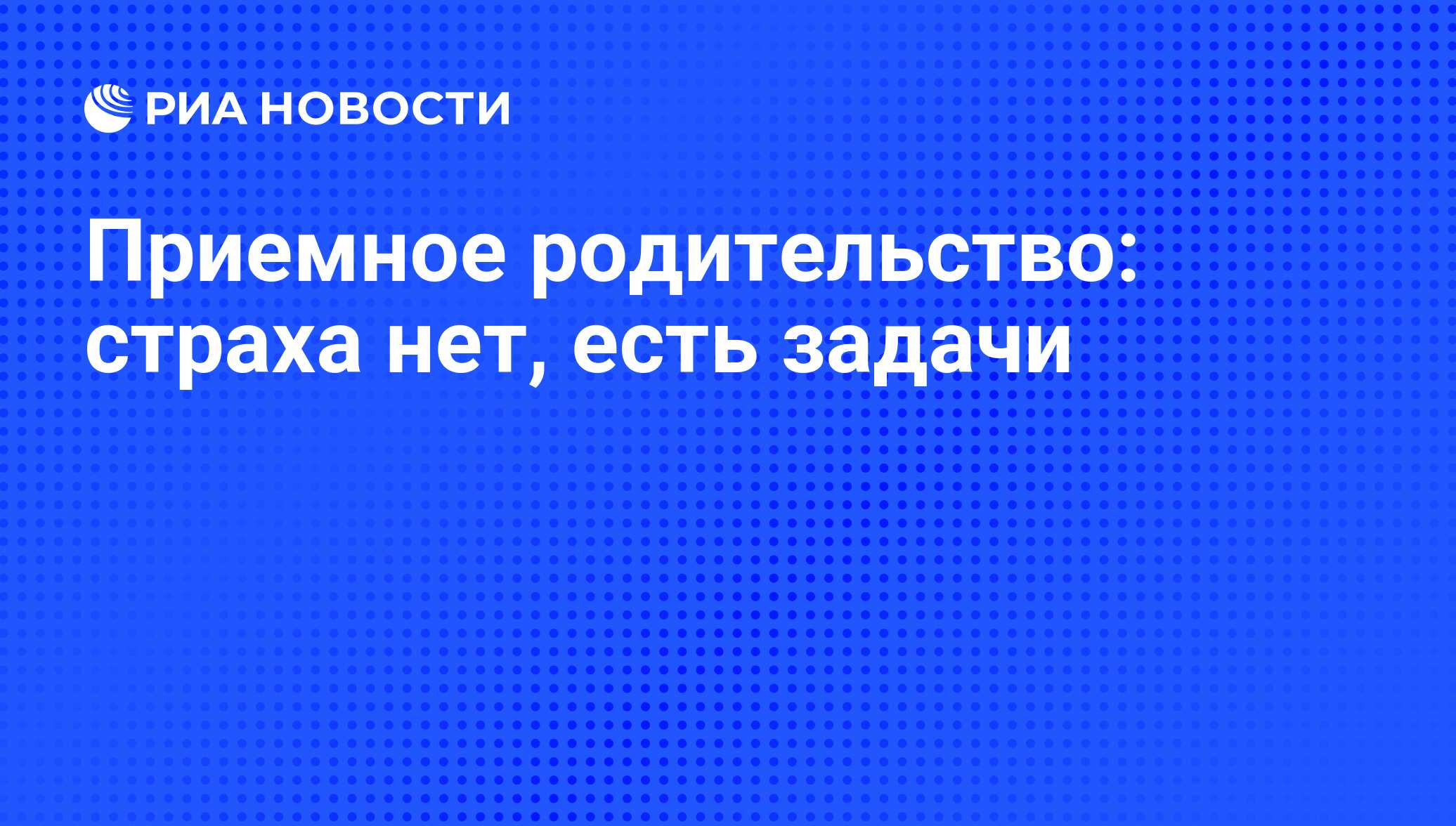 РИА НОВОСТИ

Приемное родительство: страха нет, есть задачи